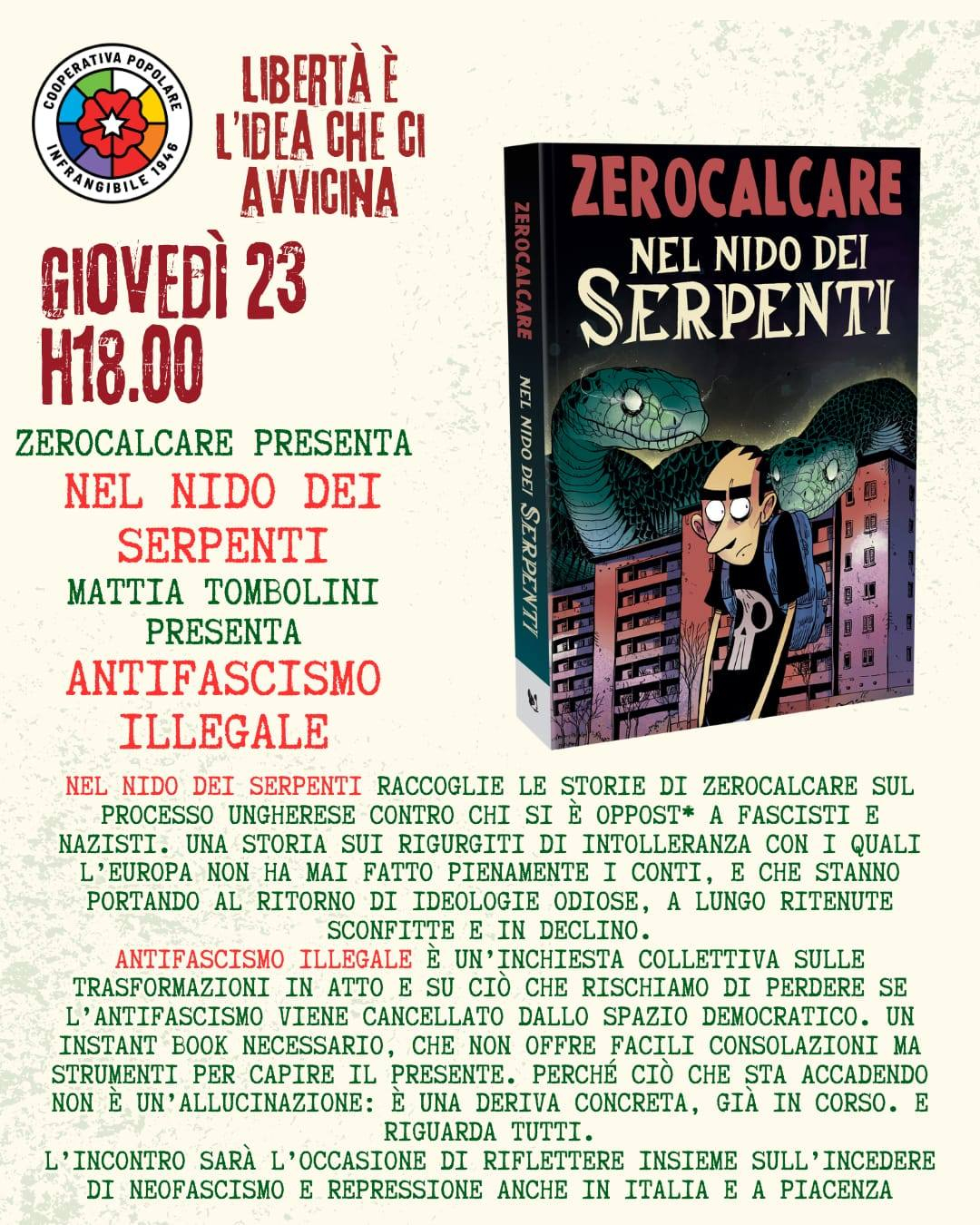 COOPERATIVA POPOLARE INFRANGIBILE 1946

LIBERTÀ È L'IDEA CHE CI AVVICINA

GIOVEDÌ 23
H18.00

ZEROCALCARE PRESENTA
NEL NIDO DEI SERPENTI
MATTIA TOMBOLINI PRESENTA
ANTIFASCISMO ILLEGALE

ZEROCALCARE
NEL NIDO DEI
SERPENTI

ZEROCALCARE NEL NIDO DEI SERPENTI

NEL NIDO DEI SERPENTI RACCOGLIE LE STORIE DI ZEROCALCARE SUL PROCESSO UNGHERESE CONTRO CHI SI È OPPOST* A FASCISTI E NAZISTI. UNA STORIA SUI RIGURGITI DI INTOLLERANZA CON I QUALI L'EUROPA NON HA MAI FATTO PIENAMENTE I CONTI, E CHE STANNO PORTANDO AL RITORNO DI IDEOLOGIE ODIOSE, A LUNGO RITENUTE SCONFITTE E IN DECLINO.
ANTIFASCISMO ILLEGALE È UN'INCHIESTA COLLETTIVA SULLE TRASFORMAZIONI IN ATTO E SU CIÒ CHE RISCHIAMO DI PERDERE SE L'ANTIFASCISMO VIENE CANCELLATO DALLO SPAZIO DEMOCRATICO. UN INSTANT BOOK NECESSARIO, CHE NON OFFRE FACILI CONSOLAZIONI MA STRUMENTI PER CAPIRE IL PRESENTE. PERCHÉ CIÒ CHE STA ACCADENDO NON È UN'ALLUCINAZIONE: È UNA DERIVA CONCRETA, GIÀ IN CORSO. E RIGUARDA TUTTI.
L'INCONTRO SARÀ L'OCCASIONE DI RIFLETTERE INSIEME SULL'INCEDERE DI NEOFASCISMO E REPRESSIONE ANCHE IN ITALIA E A PIACENZA